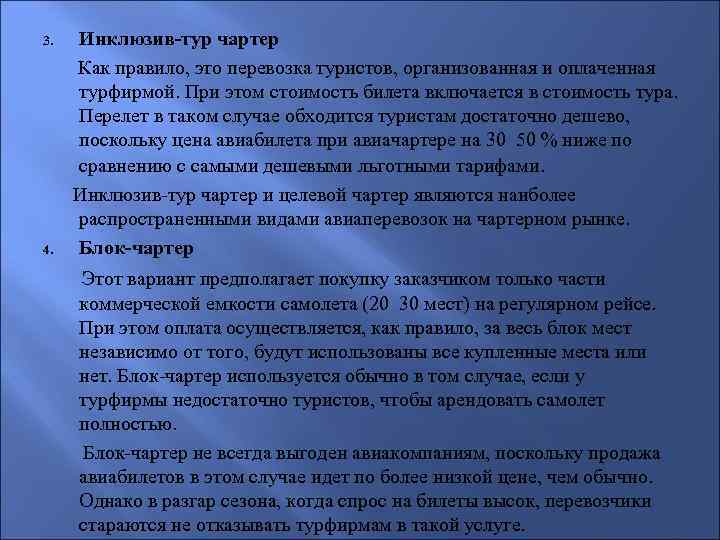 3. Инклюзив-тур чартер

Как правило, это перевозка туристов, организованная и оплаченная турфирмой. При этом стоимость билета включается в стоимость тура. Перелет в таком случае обходится туристам достаточно дешево, поскольку цена авиабилета при авиачартере на 30 50 % ниже по сравнению с самыми дешевыми льготными тарифами.

Инклюзив-тур чартер и целевой чартер являются наиболее распространенными видами авиаперевозок на чартерном рынке.

4. Блок-чартер

Этот вариант предполагает покупку заказчиком только части коммерческой емкости самолета (20 30 мест) на регулярном рейсе. При этом оплата осуществляется, как правило, за весь блок мест независимо от того, будут использованы все купленные места или нет. Блок-чартер используется обычно в том случае, если у турфирмы недостаточно туристов, чтобы арендовать самолет полностью.

Блок-чартер не всегда выгоден авиакомпаниям, поскольку продажа авиабилетов в этом случае идет по более низкой цене, чем обычно. Однако в разгар сезона, когда спрос на билеты высок, перевозчики стараются не отказывать турфирмам в такой услуге.